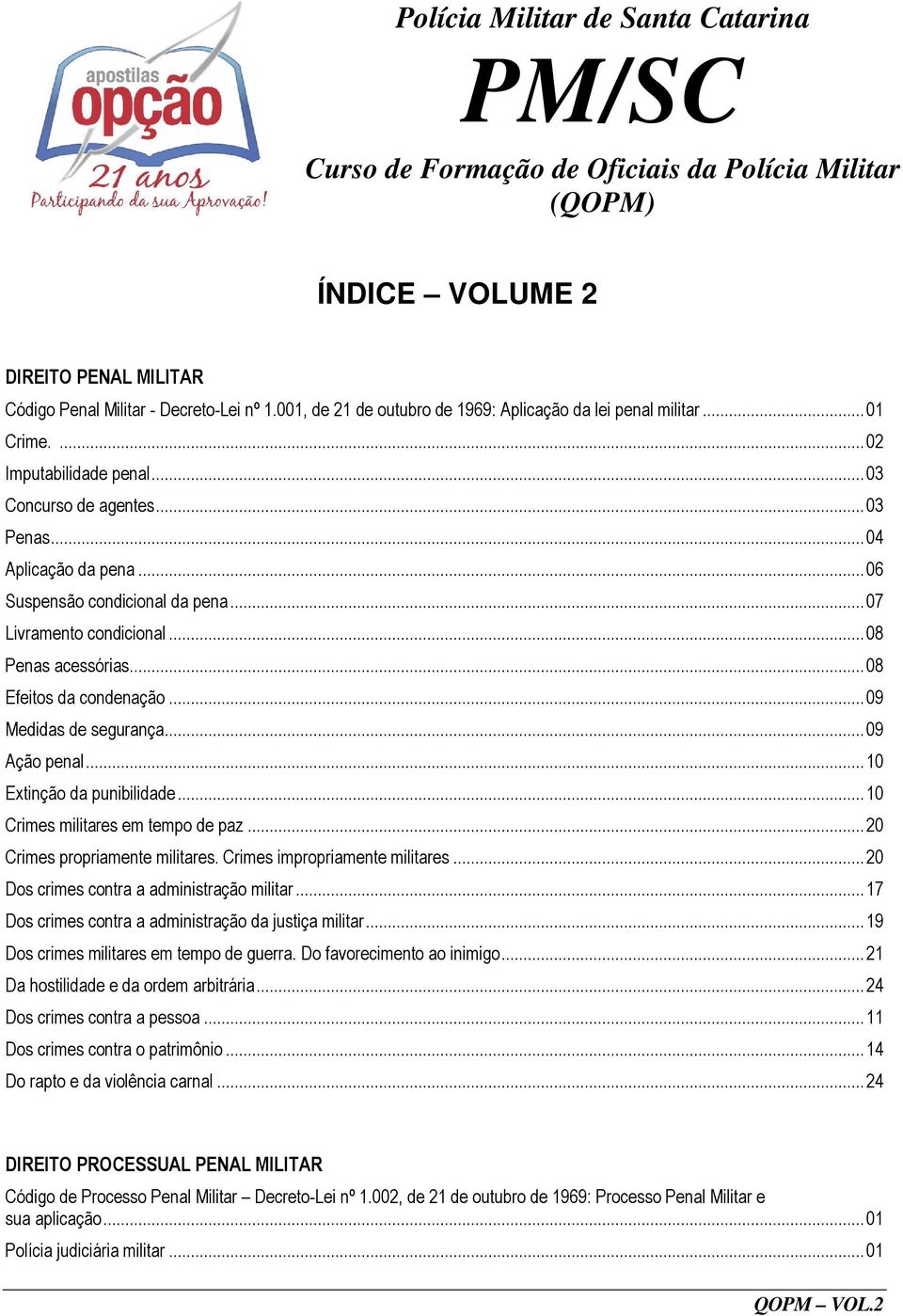 apostilas
opção
21 anos
Participando da sua Aprovação!

Polícia Militar de Santa Catarina
PM/SC
Curso de Formação de Oficiais da Polícia Militar (QOPM)

ÍNDICE – VOLUME 2

DIREITO PENAL MILITAR
Código Penal Militar - Decreto-Lei nº 1.001, de 21 de outubro de 1969: Aplicação da lei penal militar ........ 01
Crime. ........ 02
Imputabilidade penal ........ 03
Concurso de agentes ........ 03
Penas ........ 04
Aplicação da pena ........ 06
Suspensão condicional da pena ........ 07
Livramento condicional ........ 08
Penas acessórias ........ 08
Efeitos da condenação ........ 09
Medidas de segurança ........ 09
Ação penal ........ 10
Extinção da punibilidade ........ 10
Crimes militares em tempo de paz ........ 20
Crimes propriamente militares. Crimes impropriamente militares ........ 20
Dos crimes contra a administração militar ........ 17
Dos crimes contra a administração da justiça militar ........ 19
Dos crimes militares em tempo de guerra. Do favorecimento ao inimigo ........ 21
Da hostilidade e da ordem arbitrária ........ 24
Dos crimes contra a pessoa ........ 11
Dos crimes contra o patrimônio ........ 14
Do rapto e da violência carnal ........ 24

DIREITO PROCESSUAL PENAL MILITAR
Código de Processo Penal Militar – Decreto-Lei nº 1.002, de 21 de outubro de 1969: Processo Penal Militar e sua aplicação ........ 01
Polícia judiciária militar ........ 01

QOPM – VOL.2